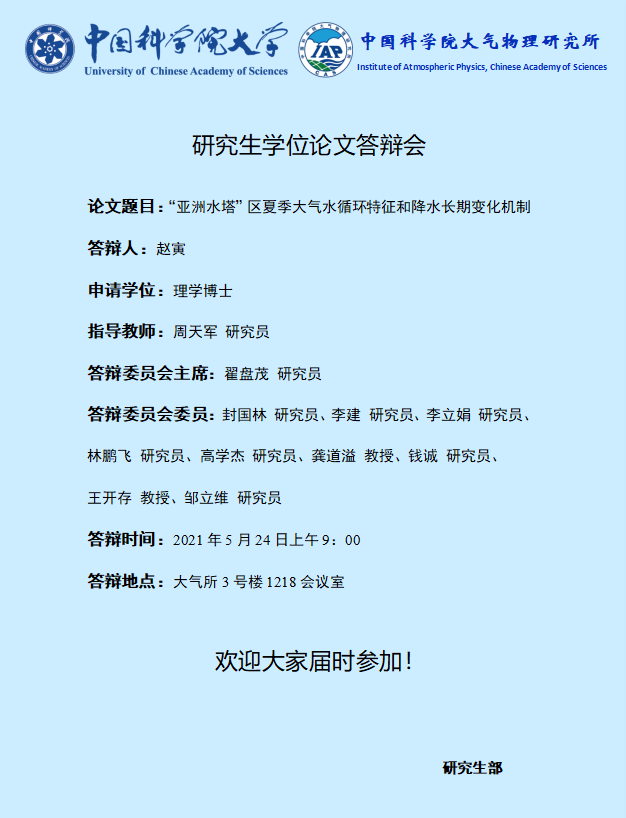 中国科学院大学
University of Chinese Academy of Sciences

IAP

中国科学院大气物理研究所
Institute of Atmospheric Physics, Chinese Academy of Sciences

研究生学位论文答辩会

论文题目：“亚洲水塔” 区夏季大气水循环特征和降水长期变化机制

答辩人：赵寅

申请学位：理学博士

指导教师：周天军 研究员

答辩委员会主席：翟盘茂 研究员

答辩委员会委员：封国林 研究员、李建 研究员、李立娟 研究员、林鹏飞 研究员、高学杰 研究员、龚道溢 教授、钱诚 研究员、王开存 教授、邹立维 研究员

答辩时间：2021 年 5 月 24 日上午 9：00

答辩地点：大气所 3 号楼 1218 会议室

欢迎大家届时参加！

研究生部